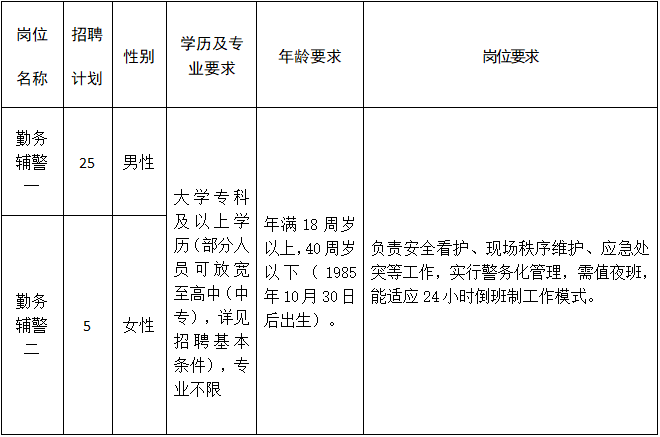 | 岗位名称 | 招聘计划 | 性别 | 学历及专业要求 | 年龄要求 | 岗位要求 |
|---|---|---|---|---|---|
| 勤务辅警一 | 25 | 男性 | 大学专科及以上学历(部分人员可放宽至高中(中专),详见招聘基本条件),专业不限 | 年满18周岁以上,40周岁以下(1985年10月30日后出生)。 | 负责安全看护、现场秩序维护、应急处突等工作,实行警务化管理,需值夜班,能适应24小时倒班制工作模式。 |
| 勤务辅警二 | 5 | 女性 |  |  |  |